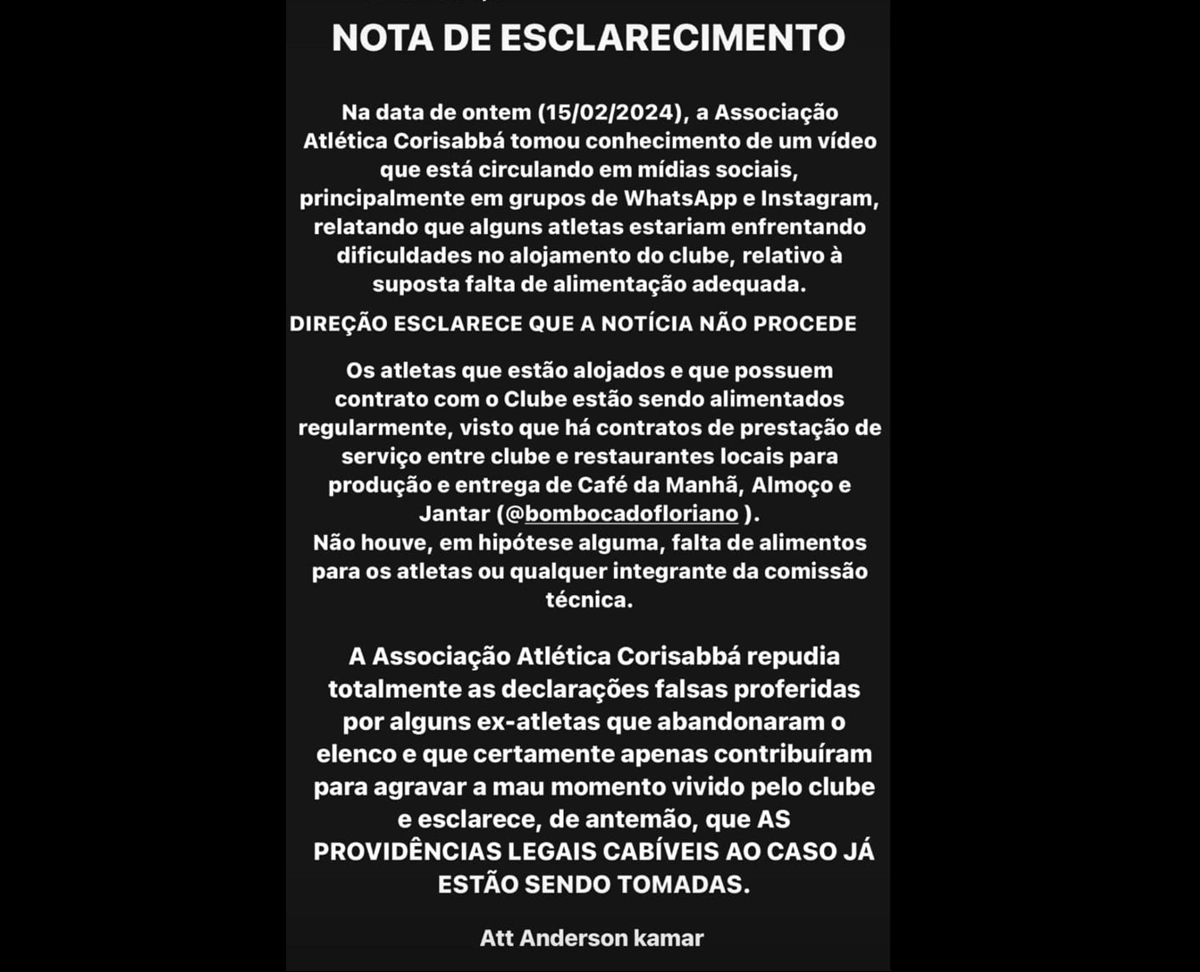 NOTA DE ESCLARECIMENTO

Na data de ontem (15/02/2024), a Associação Atlética Corisabbá tomou conhecimento de um vídeo que está circulando em mídias sociais, principalmente em grupos de WhatsApp e Instagram, relatando que alguns atletas estariam enfrentando dificuldades no alojamento do clube, relativo à suposta falta de alimentação adequada.

DIREÇÃO ESCLARECE QUE A NOTÍCIA NÃO PROCEDE

Os atletas que estão alojados e que possuem contrato com o Clube estão sendo alimentados regularmente, visto que há contratos de prestação de serviço entre clube e restaurantes locais para produção e entrega de Café da Manhã, Almoço e Jantar (@bombocadofloriano ).
Não houve, em hipótese alguma, falta de alimentos para os atletas ou qualquer integrante da comissão técnica.

A Associação Atlética Corisabbá repudia totalmente as declarações falsas proferidas por alguns ex-atletas que abandonaram o elenco e que certamente apenas contribuíram para agravar a mau momento vivido pelo clube e esclarece, de antemão, que AS PROVIDÊNCIAS LEGAIS CABÍVEIS AO CASO JÁ ESTÃO SENDO TOMADAS.

Att Anderson kamar